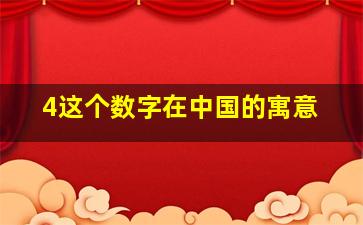 4这个数字在中国的寓意